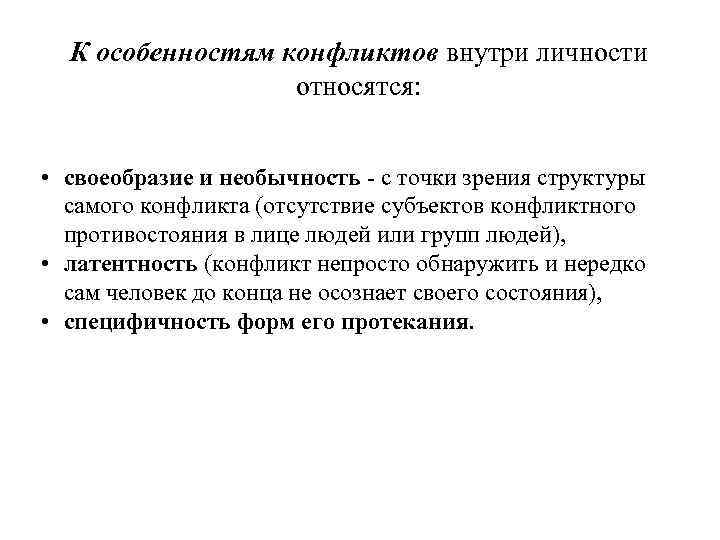 К особенностям конфликтов внутри личности относятся:

• своеобразие и необычность - с точки зрения структуры самого конфликта (отсутствие субъектов конфликтного противостояния в лице людей или групп людей),
• латентность (конфликт непросто обнаружить и нередко сам человек до конца не осознает своего состояния),
• специфичность форм его протекания.